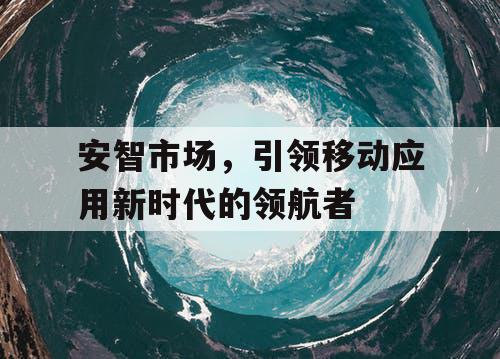 安智市场，引领移动应用新时代的领航者